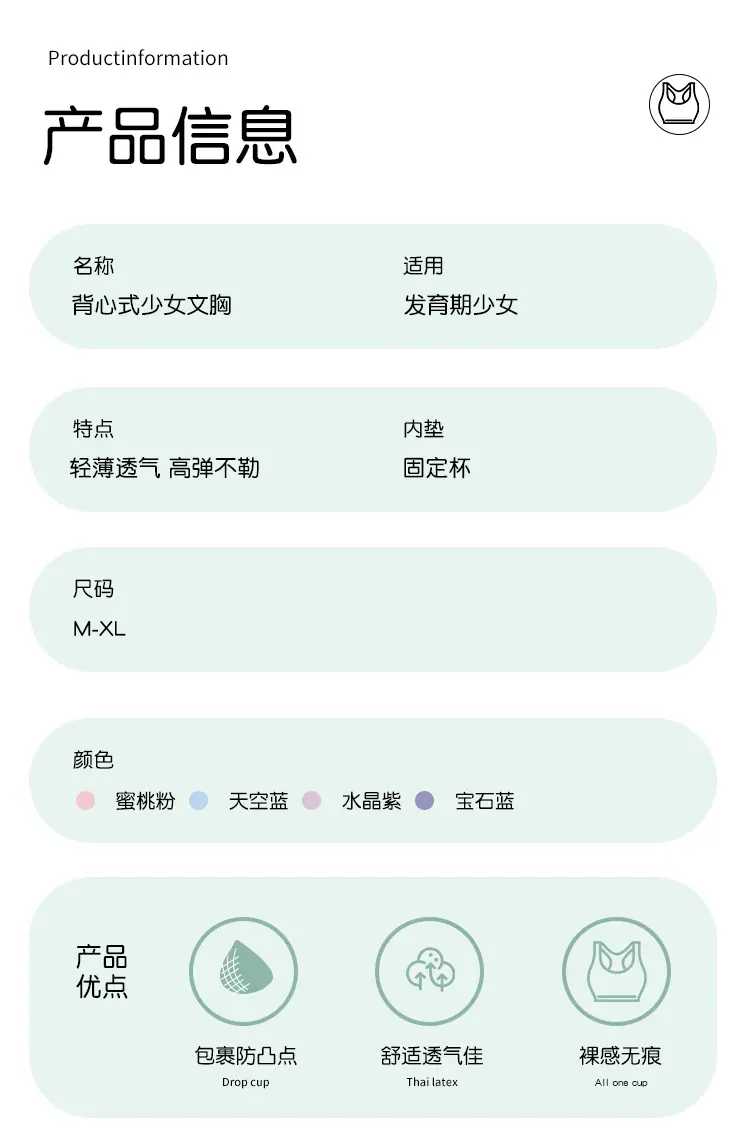 Productinformation

产品信息

名称
背心式少女文胸

适用
发育期少女

特点
轻薄透气 高弹不勒

内垫
固定杯

尺码
M-XL

颜色
蜜桃粉 天空蓝 水晶紫 宝石蓝

产品
优点

包裹防凸点
Drop cup

舒适透气佳
Thai latex

裸感无痕
All one cup